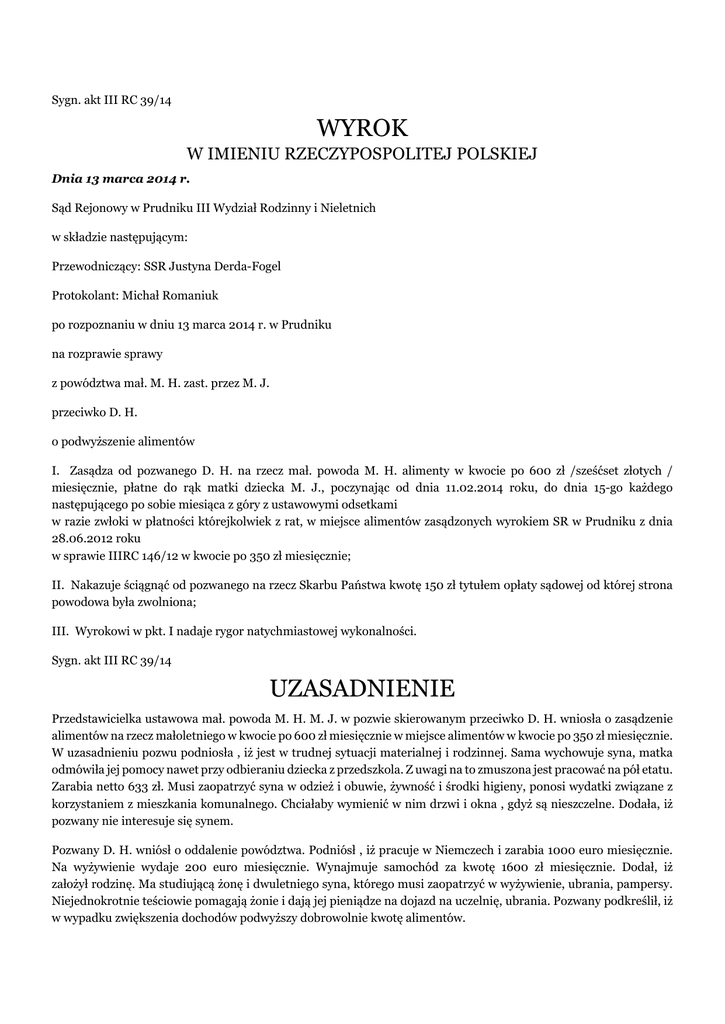 Sygn. akt III RC 39/14

WYROK
W IMIENIU RZECZYPOSPOLITEJ POLSKIEJ

Dnia 13 marca 2014 r.

Sąd Rejonowy w Prudniku III Wydział Rodzinny i Nieletnich

w składzie następującym:

Przewodniczący: SSR Justyna Derda-Fogel

Protokolant: Michał Romaniuk

po rozpoznaniu w dniu 13 marca 2014 r. w Prudniku

na rozprawie sprawy

z powództwa mał. M. H. zast. przez M. J.

przeciwko D. H.

o podwyższenie alimentów

I. Zasądza od pozwanego D. H. na rzecz mał. powoda M. H. alimenty w kwocie po 600 zł /sześćset złotych / miesięcznie, płatne do rąk matki dziecka M. J., poczynając od dnia 11.02.2014 roku, do dnia 15-go każdego następującego po sobie miesiąca z góry z ustawowymi odsetkami
w razie zwłoki w płatności którejkolwiek z rat, w miejsce alimentów zasądzonych wyrokiem SR w Prudniku z dnia 28.06.2012 roku
w sprawie IIIRC 146/12 w kwocie po 350 zł miesięcznie;

II. Nakazuje ściągnąć od pozwanego na rzecz Skarbu Państwa kwotę 150 zł tytułem opłaty sądowej od której strona powodowa była zwolniona;

III. Wyrokowi w pkt. I nadaje rygor natychmiastowej wykonalności.

Sygn. akt III RC 39/14

UZASADNIENIE

Przedstawicielka ustawowa mał. powoda M. H. M. J. w pozwie skierowanym przeciwko D. H. wniosła o zasądzenie alimentów na rzecz małoletniego w kwocie po 600 zł miesięcznie w miejsce alimentów w kwocie po 350 zł miesięcznie. W uzasadnieniu pozwu podniosła , iż jest w trudnej sytuacji materialnej i rodzinnej. Sama wychowuje syna, matka odmówiła jej pomocy nawet przy odbieraniu dziecka z przedszkola. Z uwagi na to zmuszona jest pracować na pół etatu. Zarabia netto 633 zł. Musi zaopatrzyć syna w odzież i obuwie, żywność i środki higieny, ponosi wydatki związane z korzystaniem z mieszkania komunalnego. Chciałaby wymienić w nim drzwi i okna , gdyż są nieszczelne. Dodała, iż pozwany nie interesuje się synem.

Pozwany D. H. wniósł o oddalenie powództwa. Podniósł , iż pracuje w Niemczech i zarabia 1000 euro miesięcznie. Na wyżywienie wydaje 200 euro miesięcznie. Wynajmuje samochód za kwotę 1600 zł miesięcznie. Dodał, iż założył rodzinę. Ma studiującą żonę i dwuletniego syna, którego musi zaopatrzyć w wyżywienie, ubrania, pampersy. Niejednokrotnie teściowie pomagają żonie i dają jej pieniądze na dojazd na uczelnię, ubrania. Pozwany podkreślił, iż w wypadku zwiększenia dochodów podwyższy dobrowolnie kwotę alimentów.